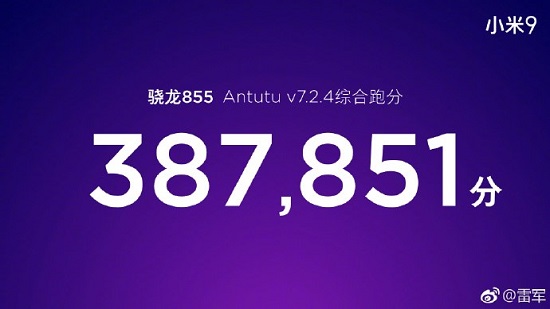 小米9

骁龙855 Antutu v7.2.4综合跑分

387,851分

@雷军